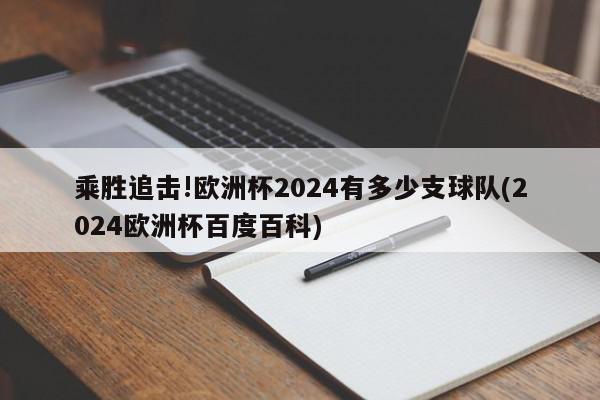 乘胜追击!欧洲杯2024有多少支球队(2024欧洲杯百度百科)